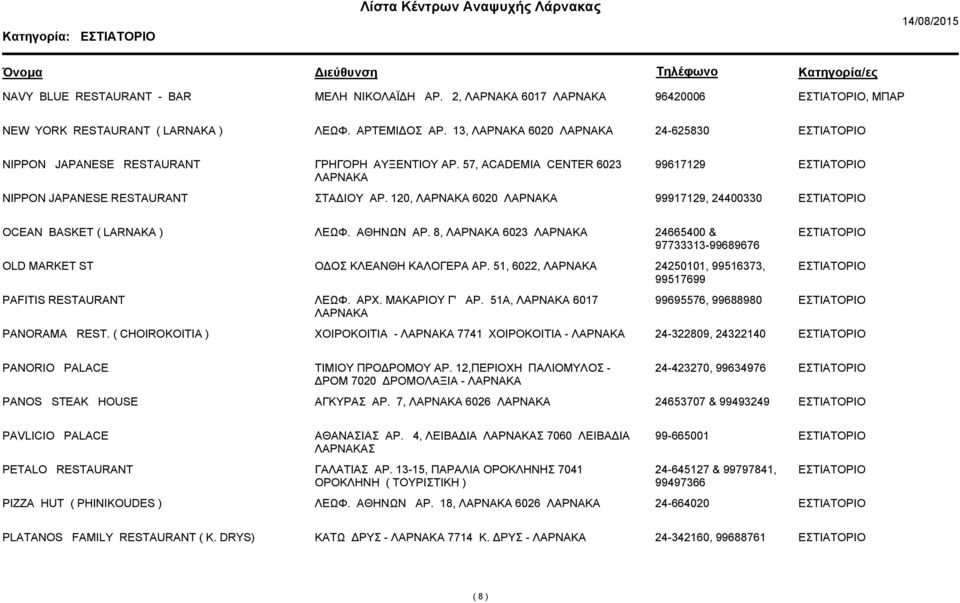 Λίστα Κέντρων Αναψυχής Λάρνακας

Κατηγορία: ΕΣΤΙΑΤΟΡΙΟ

14/08/2015

| Όνομα | Διεύθυνση | Τηλέφωνο | Κατηγορία/ες |
|---|---|---|---|
| NAVY BLUE RESTAURANT - BAR | ΜΕΛΗ ΝΙΚΟΛΑΪΔΗ ΑΡ. 2, ΛΑΡΝΑΚΑ 6017 ΛΑΡΝΑΚΑ | 96420006 | ΕΣΤΙΑΤΟΡΙΟ, ΜΠΑΡ |
| NEW YORK RESTAURANT ( LARNAKA ) | ΛΕΩΦ. ΑΡΤΕΜΙΔΟΣ ΑΡ. 13, ΛΑΡΝΑΚΑ 6020 ΛΑΡΝΑΚΑ | 24-625830 | ΕΣΤΙΑΤΟΡΙΟ |
| NIPPON JAPANESE RESTAURANT | ΓΡΗΓΟΡΗ ΑΥΞΕΝΤΙΟΥ ΑΡ. 57, ACADEMIA CENTER 6023 ΛΑΡΝΑΚΑ | 99617129 | ΕΣΤΙΑΤΟΡΙΟ |
| NIPPON JAPANESE RESTAURANT | ΣΤΑΔΙΟΥ ΑΡ. 120, ΛΑΡΝΑΚΑ 6020 ΛΑΡΝΑΚΑ | 99917129, 24400330 | ΕΣΤΙΑΤΟΡΙΟ |
| OCEAN BASKET ( LARNAKA ) | ΛΕΩΦ. ΑΘΗΝΩΝ ΑΡ. 8, ΛΑΡΝΑΚΑ 6023 ΛΑΡΝΑΚΑ | 24665400 & 97733313-99689676 | ΕΣΤΙΑΤΟΡΙΟ |
| OLD MARKET ST | ΟΔΟΣ ΚΛΕΑΝΘΗ ΚΑΛΟΓΕΡΑ ΑΡ. 51, 6022, ΛΑΡΝΑΚΑ | 24250101, 99516373, 99517699 | ΕΣΤΙΑΤΟΡΙΟ |
| PAFITIS RESTAURANT | ΛΕΩΦ. ΑΡΧ. ΜΑΚΑΡΙΟΥ Γ' ΑΡ. 51Α, ΛΑΡΝΑΚΑ 6017 ΛΑΡΝΑΚΑ | 99695576, 99688980 | ΕΣΤΙΑΤΟΡΙΟ |
| PANORAMA REST. ( CHOIROKOITIA ) | ΧΟΙΡΟΚΟΙΤΙΑ - ΛΑΡΝΑΚΑ 7741 ΧΟΙΡΟΚΟΙΤΙΑ - ΛΑΡΝΑΚΑ | 24-322809, 24322140 | ΕΣΤΙΑΤΟΡΙΟ |
| PANORIO PALACE | ΤΙΜΙΟΥ ΠΡΟΔΡΟΜΟΥ ΑΡ. 12,ΠΕΡΙΟΧΗ ΠΑΛΙΟΜΥΛΟΣ - ΔΡΟΜ 7020 ΔΡΟΜΟΛΑΞΙΑ - ΛΑΡΝΑΚΑ | 24-423270, 99634976 | ΕΣΤΙΑΤΟΡΙΟ |
| PANOS STEAK HOUSE | ΑΓΚΥΡΑΣ ΑΡ. 7, ΛΑΡΝΑΚΑ 6026 ΛΑΡΝΑΚΑ | 24653707 & 99493249 | ΕΣΤΙΑΤΟΡΙΟ |
| PAVLICIO PALACE | ΑΘΑΝΑΣΙΑΣ ΑΡ. 4, ΛΕΙΒΑΔΙΑ ΛΑΡΝΑΚΑΣ 7060 ΛΕΙΒΑΔΙΑ ΛΑΡΝΑΚΑΣ | 99-665001 | ΕΣΤΙΑΤΟΡΙΟ |
| PETALO RESTAURANT | ΓΑΛΑΤΙΑΣ ΑΡ. 13-15, ΠΑΡΑΛΙΑ ΟΡΟΚΛΗΝΗΣ 7041 ΟΡΟΚΛΗΝΗ ( ΤΟΥΡΙΣΤΙΚΗ ) | 24-645127 & 99797841, 99497366 | ΕΣΤΙΑΤΟΡΙΟ |
| PIZZA HUT ( PHINIKOUDES ) | ΛΕΩΦ. ΑΘΗΝΩΝ ΑΡ. 18, ΛΑΡΝΑΚΑ 6026 ΛΑΡΝΑΚΑ | 24-664020 | ΕΣΤΙΑΤΟΡΙΟ |
| PLATANOS FAMILY RESTAURANT ( K. DRYS) | ΚΑΤΩ ΔΡΥΣ - ΛΑΡΝΑΚΑ 7714 Κ. ΔΡΥΣ - ΛΑΡΝΑΚΑ | 24-342160, 99688761 | ΕΣΤΙΑΤΟΡΙΟ |

( 8 )